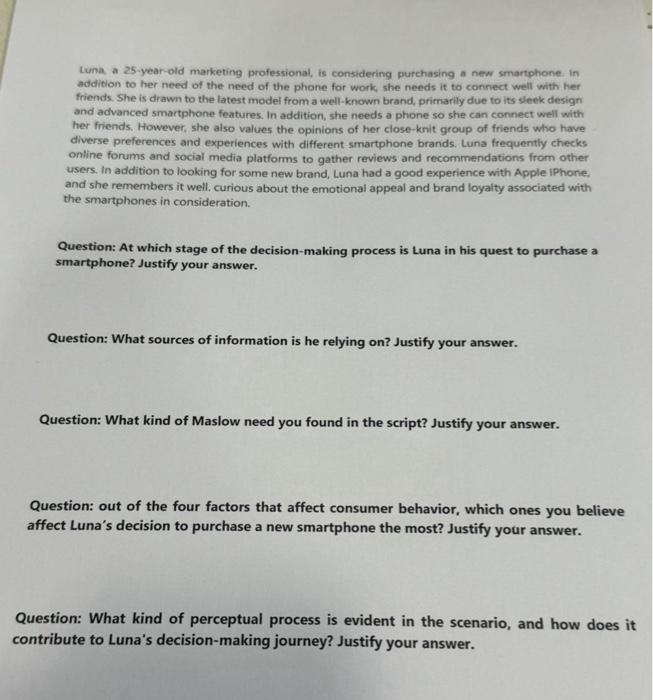 Luna, a 25-year-old marketing professional, is considering purchasing a new smartphone. In addition to her need of the need of the phone for work, she needs it to connect well with her friends. She is drawn to the latest model from a well-known brand, primarily due to its sleek design and advanced smartphone features. In addition, she needs a phone so she can connect well with her friends. However, she also values the opinions of her close-knit group of friends who have diverse preferences and experiences with different smartphone brands. Luna frequently checks online forums and social media platforms to gather reviews and recommendations from other users. In addition to looking for some new brand, Luna had a good experience with Apple IPhone, and she remembers it well. curious about the emotional appeal and brand loyalty associated with the smartphones in consideration.

Question: At which stage of the decision-making process is Luna in his quest to purchase a smartphone? Justify your answer.

Question: What sources of information is he relying on? Justify your answer.

Question: What kind of Maslow need you found in the script? Justify your answer.

Question: out of the four factors that affect consumer behavior, which ones you believe affect Luna's decision to purchase a new smartphone the most? Justify your answer.

Question: What kind of perceptual process is evident in the scenario, and how does it contribute to Luna's decision-making journey? Justify your answer.